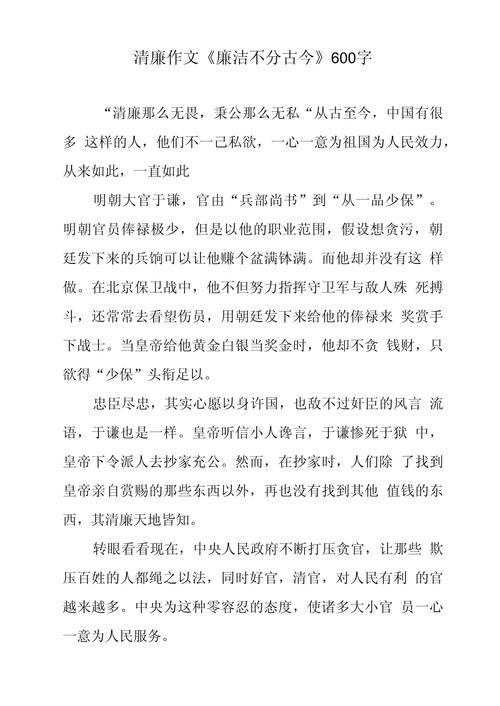 清廉作文《廉洁不分古今》600字

“清廉那么无畏，秉公那么无私“从古至今，中国有很多 这样的人，他们不一己私欲，一心一意为祖国为人民效力，从来如此，一直如此

明朝大官于谦，官由“兵部尚书”到“从一品少保”。明朝官员俸禄极少，但是以他的职业范围，假设想贪污，朝廷发下来的兵饷可以让他赚个盆满钵满。而他却并没有这 样做。在北京保卫战中，他不但努力指挥守卫军与敌人殊 死搏斗，还常常去看望伤员，用朝廷发下来给他的俸禄来 奖赏手下战士。当皇帝给他黄金白银当奖金时，他却不贪 钱财，只欲得“少保”头衔足以。

忠臣尽忠，其实心愿以身许国，也敌不过奸臣的风言 流语，于谦也是一样。皇帝听信小人谗言，于谦惨死于狱 中，皇帝下令派人去抄家充公。然而，在抄家时，人们除 了找到皇帝亲自赏赐的那些东西以外，再也没有找到其他 值钱的东西，其清廉天地皆知。

转眼看看现在，中央人民政府不断打压贪官，让那些 欺压百姓的人都绳之以法，同时好官，清官，对人民有利 的官越来越多。中央为这种零容忍的态度，使诸多大小官 员一心一意为人民服务。